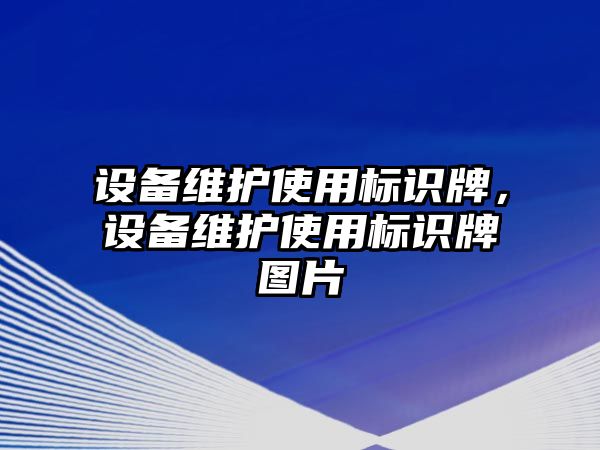 设备维护使用标识牌，设备维护使用标识牌图片